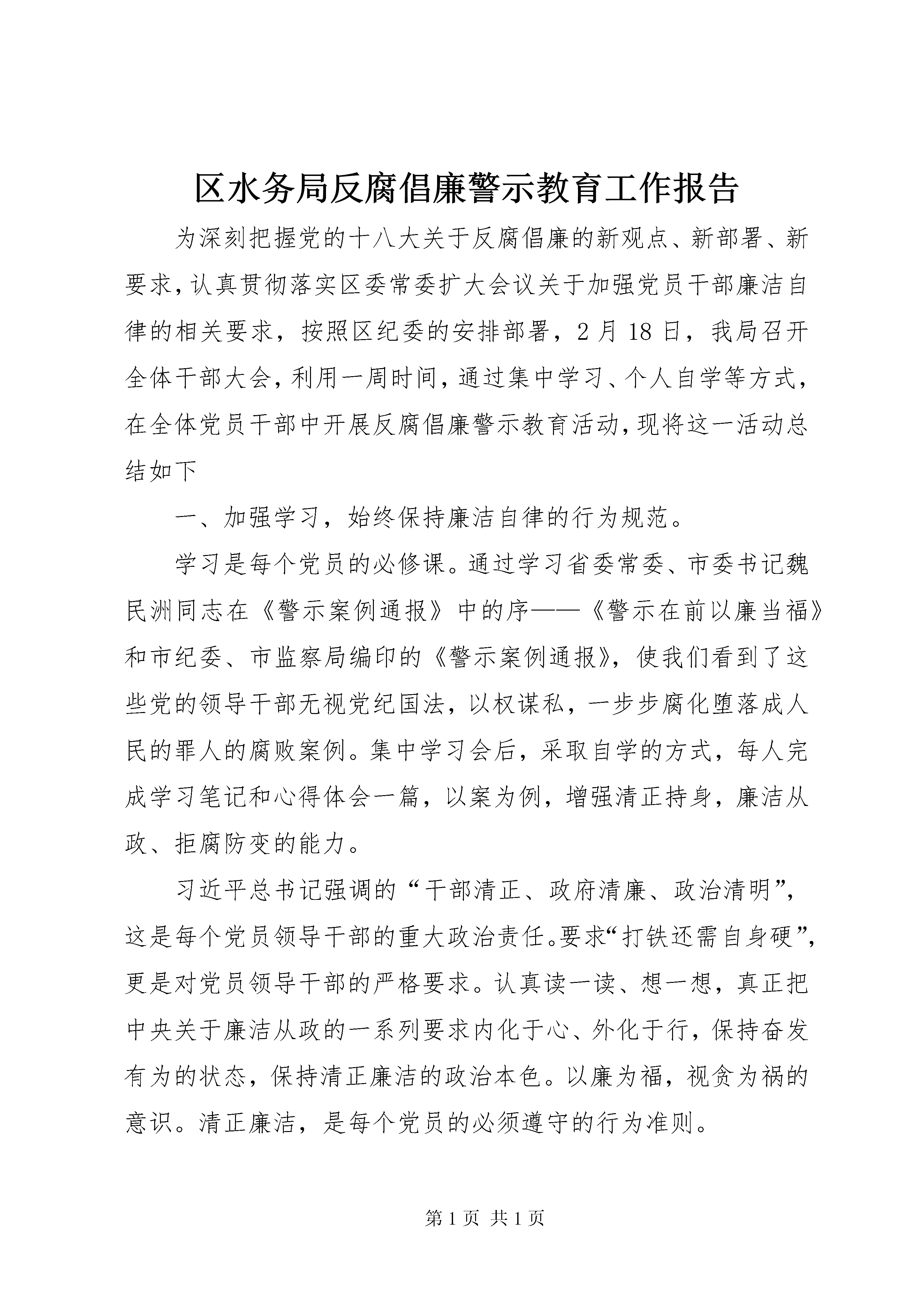 区水务局反腐倡廉警示教育工作报告

为深刻把握党的十八大关于反腐倡廉的新观点、新部署、新要求，认真贯彻落实区委常委扩大会议关于加强党员干部廉洁自律的相关要求，按照区纪委的安排部署，2月18日，我局召开全体干部大会，利用一周时间，通过集中学习、个人自学等方式，在全体党员干部中开展反腐倡廉警示教育活动，现将这一活动总结如下

一、加强学习，始终保持廉洁自律的行为规范。

学习是每个党员的必修课。通过学习省委常委、市委书记魏民洲同志在《警示案例通报》中的序——《警示在前以廉当福》和市纪委、市监察局编印的《警示案例通报》，使我们看到了这些党的领导干部无视党纪国法，以权谋私，一步步腐化堕落成人民的罪人的腐败案例。集中学习会后，采取自学的方式，每人完成学习笔记和心得体会一篇，以案为例，增强清正持身，廉洁从政、拒腐防变的能力。

习近平总书记强调的“干部清正、政府清廉、政治清明”，这是每个党员领导干部的重大政治责任。要求“打铁还需自身硬”，更是对党员领导干部的严格要求。认真读一读、想一想，真正把中央关于廉洁从政的一系列要求内化于心、外化于行，保持奋发有为的状态，保持清正廉洁的政治本色。以廉为福，视贪为祸的意识。清正廉洁，是每个党员的必须遵守的行为准则。

第1页 共1页